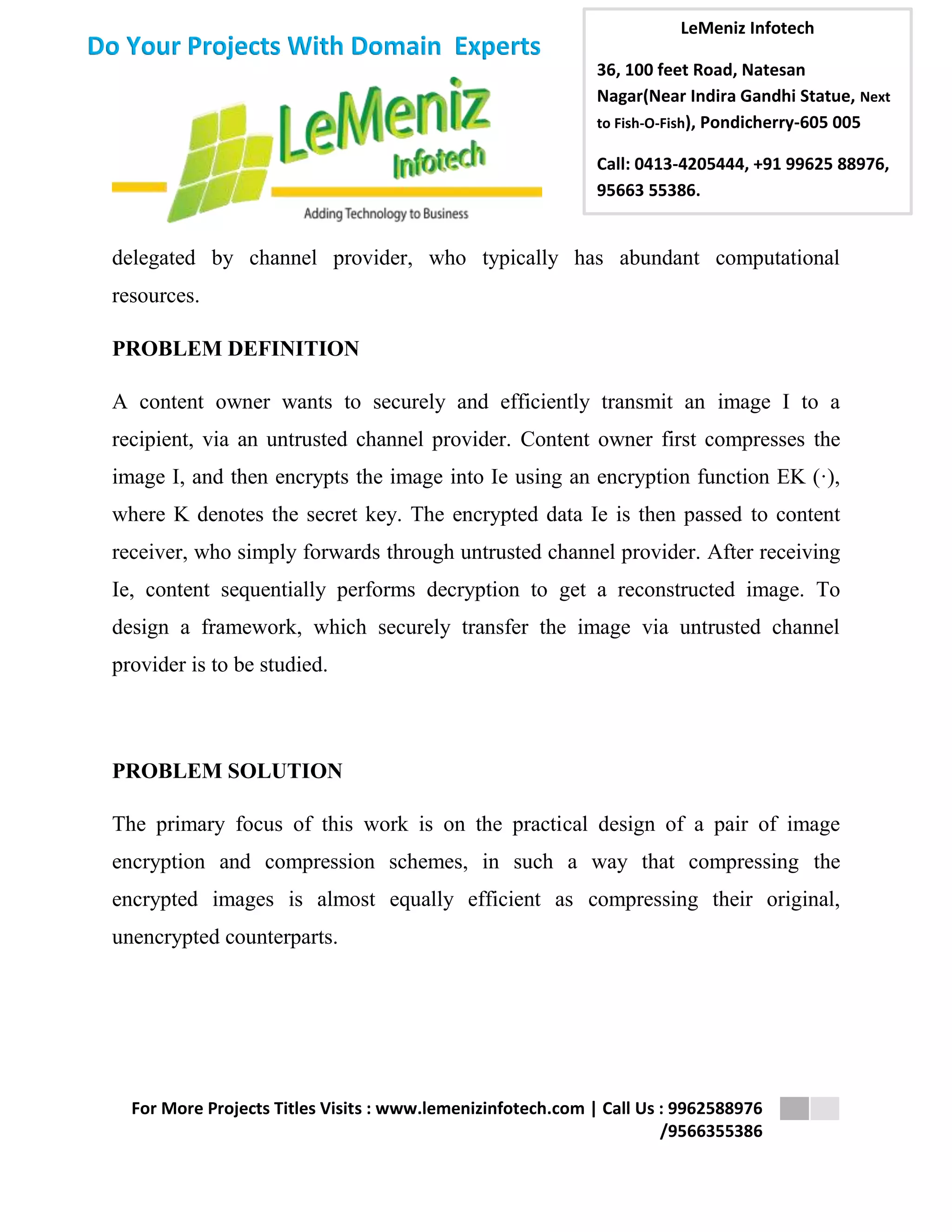 Do Your Projects With Domain Experts

LeMeniz Infotech

Adding Technology to Business

LeMeniz Infotech

36, 100 feet Road, Natesan Nagar(Near Indira Gandhi Statue, Next to Fish-O-Fish), Pondicherry-605 005

Call: 0413-4205444, +91 99625 88976, 95663 55386.

delegated by channel provider, who typically has abundant computational resources.

PROBLEM DEFINITION

A content owner wants to securely and efficiently transmit an image I to a recipient, via an untrusted channel provider. Content owner first compresses the image I, and then encrypts the image into Ie using an encryption function EK (·), where K denotes the secret key. The encrypted data Ie is then passed to content receiver, who simply forwards through untrusted channel provider. After receiving Ie, content sequentially performs decryption to get a reconstructed image. To design a framework, which securely transfer the image via untrusted channel provider is to be studied.

PROBLEM SOLUTION

The primary focus of this work is on the practical design of a pair of image encryption and compression schemes, in such a way that compressing the encrypted images is almost equally efficient as compressing their original, unencrypted counterparts.

For More Projects Titles Visits : www.lemenizinfotech.com | Call Us : 9962588976 /9566355386